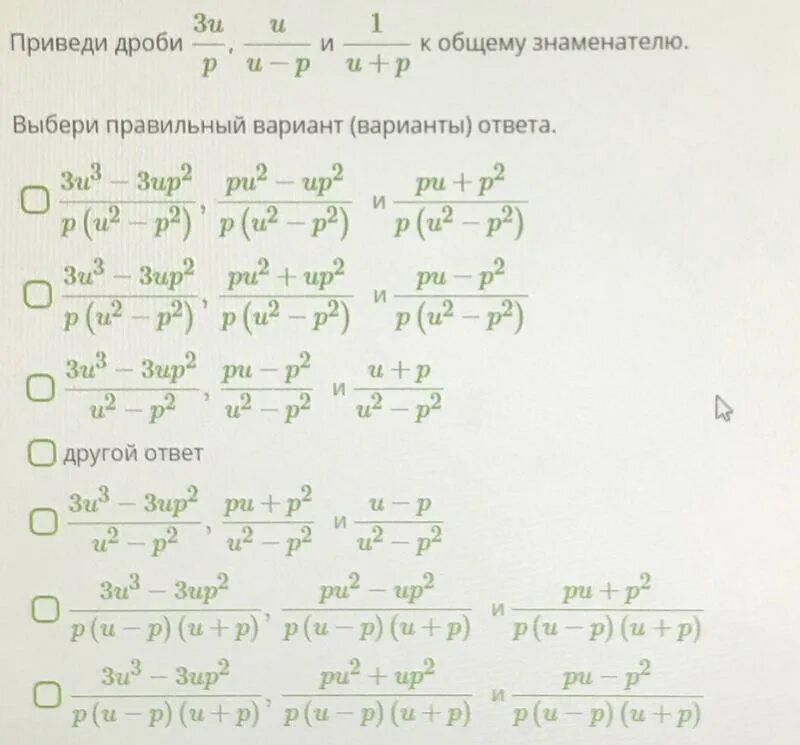 Приведи дроби $\frac{3u}{p}$, $\frac{u}{u-p}$ и $\frac{1}{u+p}$ к общему знаменателю.

Выбери правильный вариант (варианты) ответа.

$\frac{3u^3-3up^2}{p(u^2-p^2)}$, $\frac{pu^2-up^2}{p(u^2-p^2)}$ и $\frac{pu+p^2}{p(u^2-p^2)}$

$\frac{3u^3-3up^2}{p(u^2-p^2)}$, $\frac{pu^2+up^2}{p(u^2-p^2)}$ и $\frac{pu-p^2}{p(u^2-p^2)}$

$\frac{3u^3-3up^2}{u^2-p^2}$, $\frac{pu-p^2}{u^2-p^2}$ и $\frac{u+p}{u^2-p^2}$

другой ответ

$\frac{3u^3-3up^2}{u^2-p^2}$, $\frac{pu+p^2}{u^2-p^2}$ и $\frac{u-p}{u^2-p^2}$

$\frac{3u^3-3up^2}{p(u-p)(u+p)}$, $\frac{pu^2-up^2}{p(u-p)(u+p)}$ и $\frac{pu+p^2}{p(u-p)(u+p)}$

$\frac{3u^3-3up^2}{p(u-p)(u+p)}$, $\frac{pu^2+up^2}{p(u-p)(u+p)}$ и $\frac{pu-p^2}{p(u-p)(u+p)}$